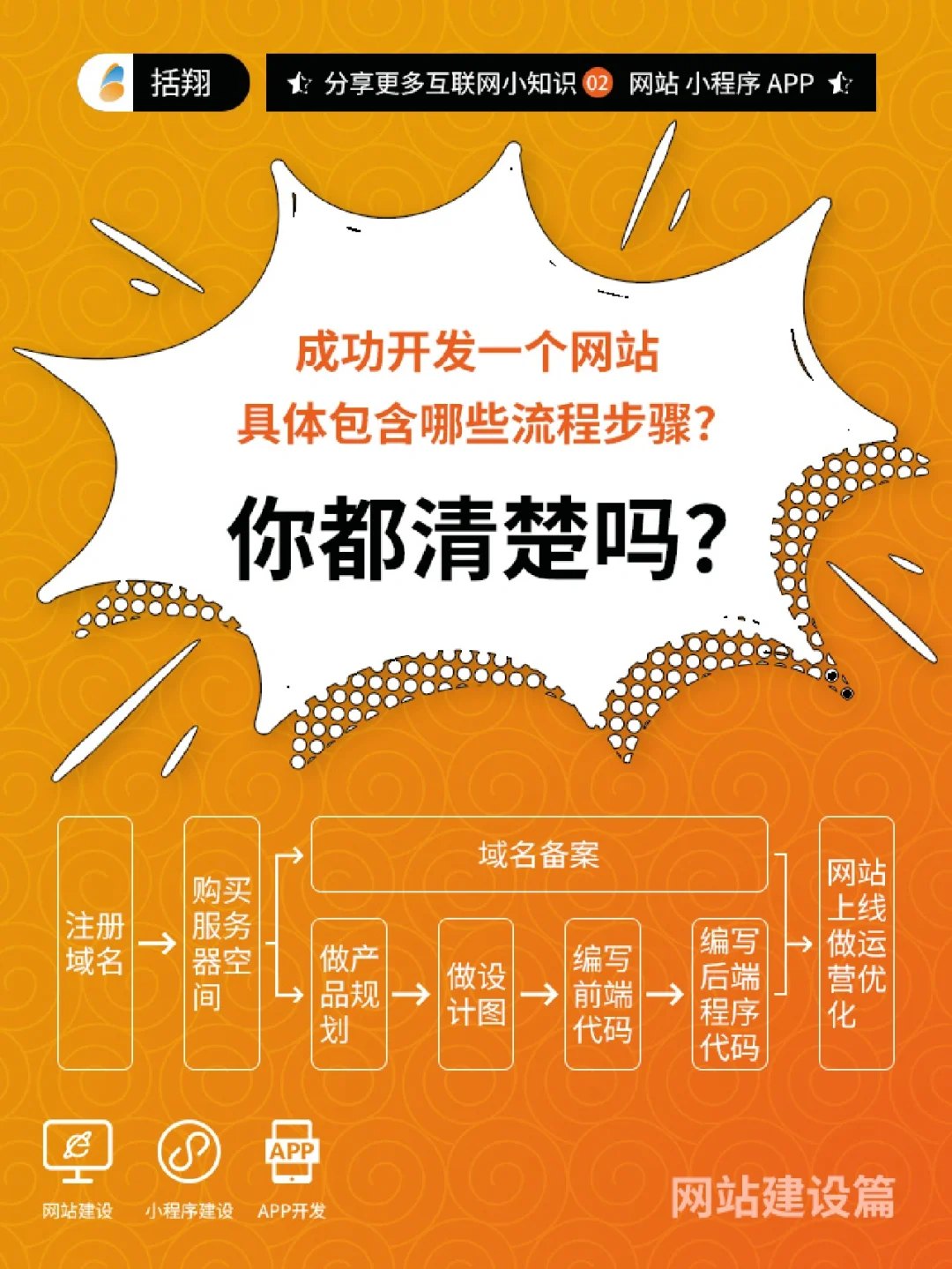 括翔

分享更多互联网小知识 02 网站 小程序 APP

成功开发一个网站
具体包含哪些流程步骤?

你都清楚吗?

注册域名

购买服务器空间

域名备案

做产品规划

做设计图

编写前端代码

编写后端程序代码

网站上线做运营优化

APP

网站建设

小程序建设

APP开发

网站建设篇